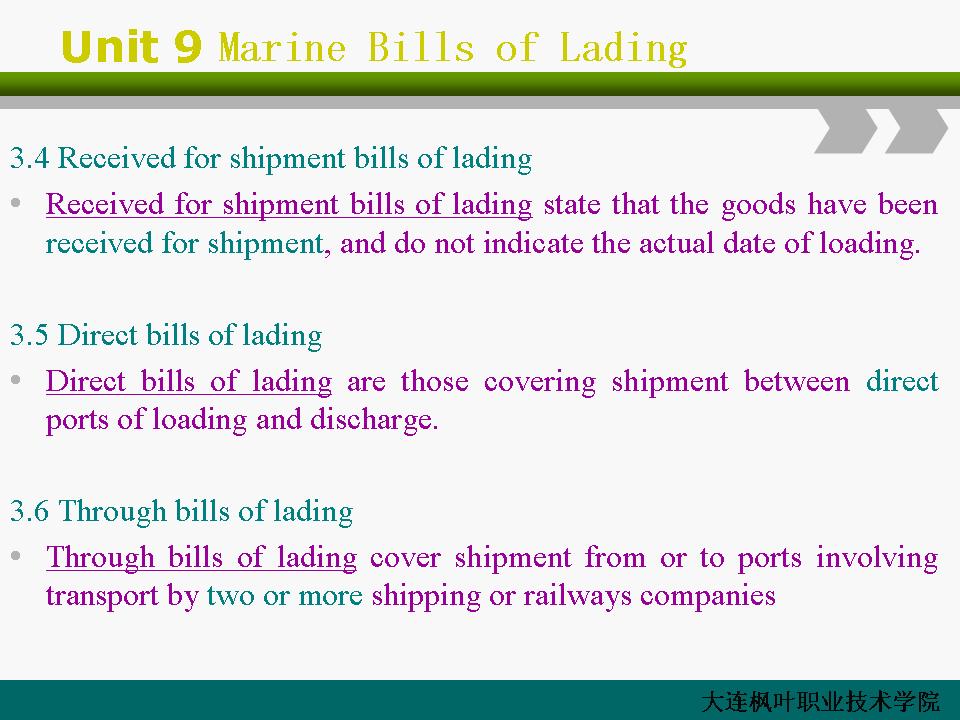 Unit 9 Marine Bills of Lading

3.4 Received for shipment bills of lading

• Received for shipment bills of lading state that the goods have been received for shipment, and do not indicate the actual date of loading.

3.5 Direct bills of lading

• Direct bills of lading are those covering shipment between direct ports of loading and discharge.

3.6 Through bills of lading

• Through bills of lading cover shipment from or to ports involving transport by two or more shipping or railways companies

大连枫叶职业技术学院